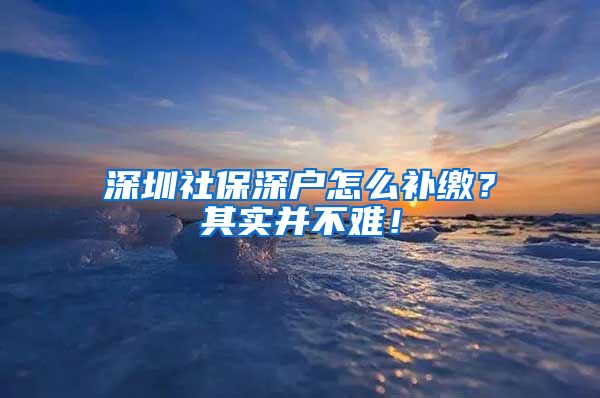 深圳社保深户怎么补缴？
其实并不难！